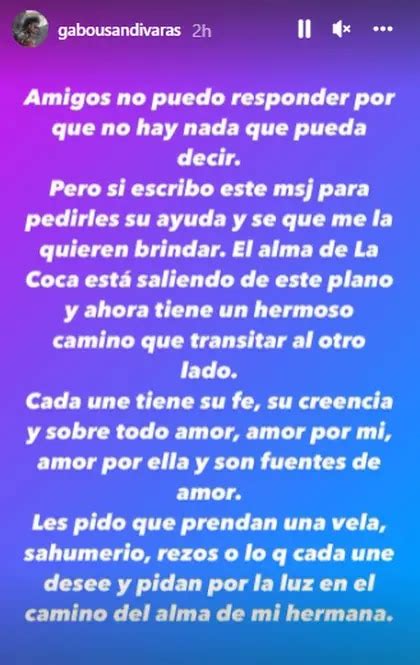 gabousandivaras 2h

Amigos no puedo responder por que no hay nada que pueda decir.
Pero si escribo este msj para pedirles su ayuda y se que me la quieren brindar. El alma de La Coca está saliendo de este plano y ahora tiene un hermoso camino que transitar al otro lado.
Cada une tiene su fe, su creencia y sobre todo amor, amor por mi, amor por ella y son fuentes de amor.
Les pido que prendan una vela, sahumerio, rezos o lo q cada une desee y pidan por la luz en el camino del alma de mi hermana.